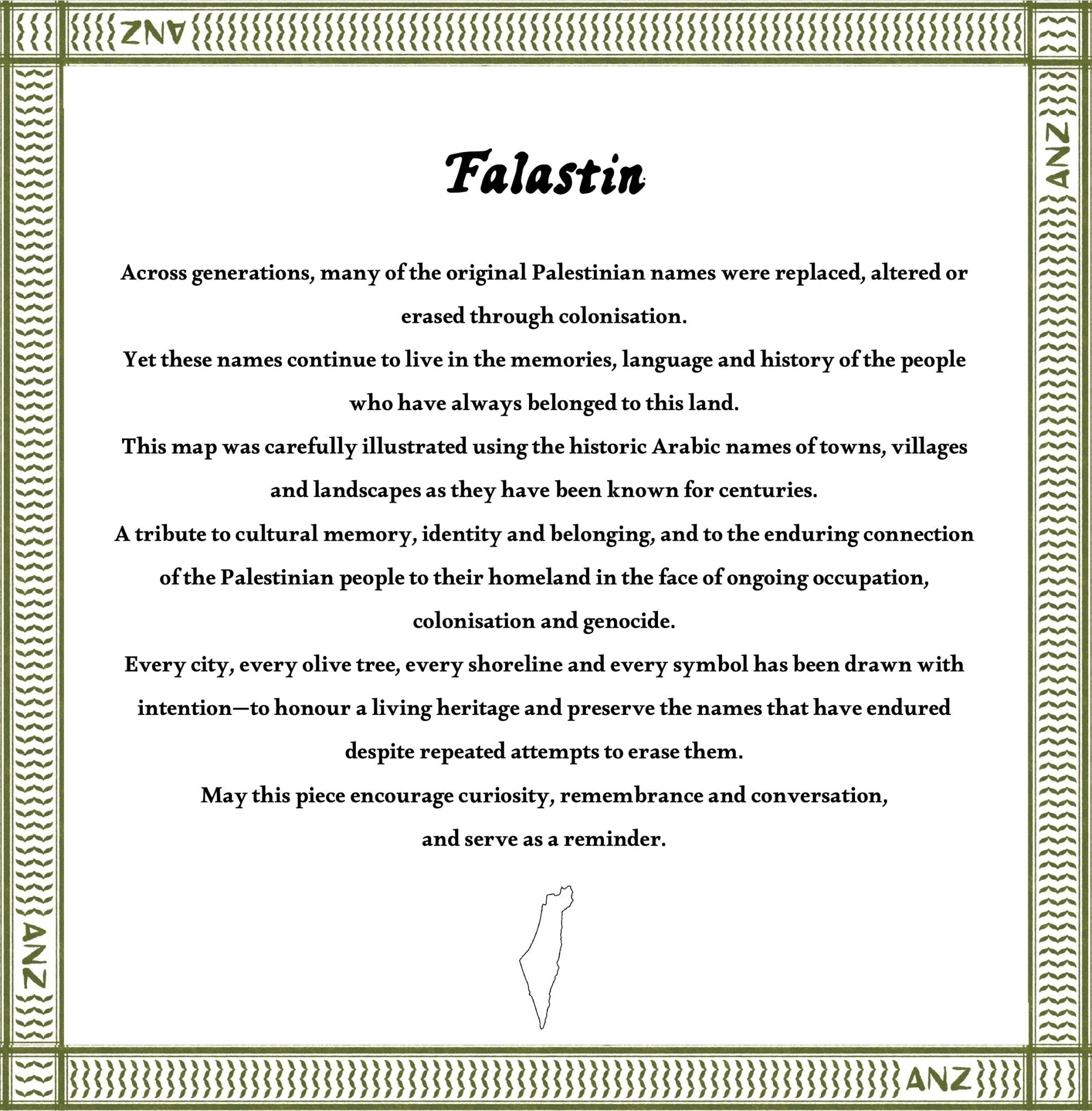 ANZ

ANZ

Falastin

Across generations, many of the original Palestinian names were replaced, altered or erased through colonisation.

Yet these names continue to live in the memories, language and history of the people who have always belonged to this land.

This map was carefully illustrated using the historic Arabic names of towns, villages and landscapes as they have been known for centuries.

A tribute to cultural memory, identity and belonging, and to the enduring connection of the Palestinian people to their homeland in the face of ongoing occupation, colonisation and genocide.

Every city, every olive tree, every shoreline and every symbol has been drawn with intention—to honour a living heritage and preserve the names that have endured despite repeated attempts to erase them.

May this piece encourage curiosity, remembrance and conversation, and serve as a reminder.

ANZ

ANZ